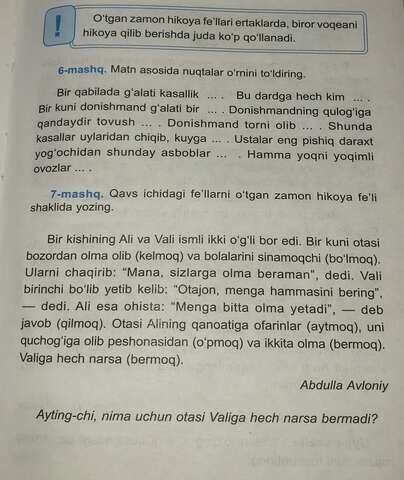 !

O'tgan zamon hikoya fe'llari ertaklarda, biror voqeani hikoya qilib berishda juda ko'p qo'llanadi.

6-mashq. Matn asosida nuqtalar o'rnini to'ldiring.

Bir qabilada g'alati kasallik ... . Bu dardga hech kim ... . Bir kuni donishmand g'alati bir ... . Donishmandning qulog'iga qandaydir tovush ... . Donishmand torni olib ... . Shunda kasallar uylaridan chiqib, kuyga ... . Ustalar eng pishiq daraxt yog'ochidan shunday asboblar ... . Hamma yoqni yoqimli ovozlar ... .

7-mashq. Qavs ichidagi fe'llarni o'tgan zamon hikoya fe'li shaklida yozing.

Bir kishining Ali va Vali ismli ikki o'g'li bor edi. Bir kuni otasi bozordan olma olib (kelmoq) va bolalarini sinamoqchi (bo'lmoq). Ularni chaqirib: "Mana, sizlarga olma beraman", dedi. Vali birinchi bo'lib yetib kelib: "Otajon, menga hammasini bering", — dedi. Ali esa ohista: "Menga bitta olma yetadi", — deb javob (qilmoq). Otasi Alining qanoatiga ofarinlar (aytmoq), uni quchog'iga olib peshonasidan (o'pmoq) va ikkita olma (bermoq). Valiga hech narsa (bermoq).

Abdulla Avloniy

Ayting-chi, nima uchun otasi Valiga hech narsa bermadi?